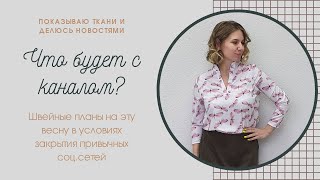 ПОКАЗЫВАЮ ТКАНИ И ДЕЛЮСЬ НОВОСТЯМИ

Что будет с каналом?

Швейные планы на эту весну в условиях закрытия привычных соц.сетей